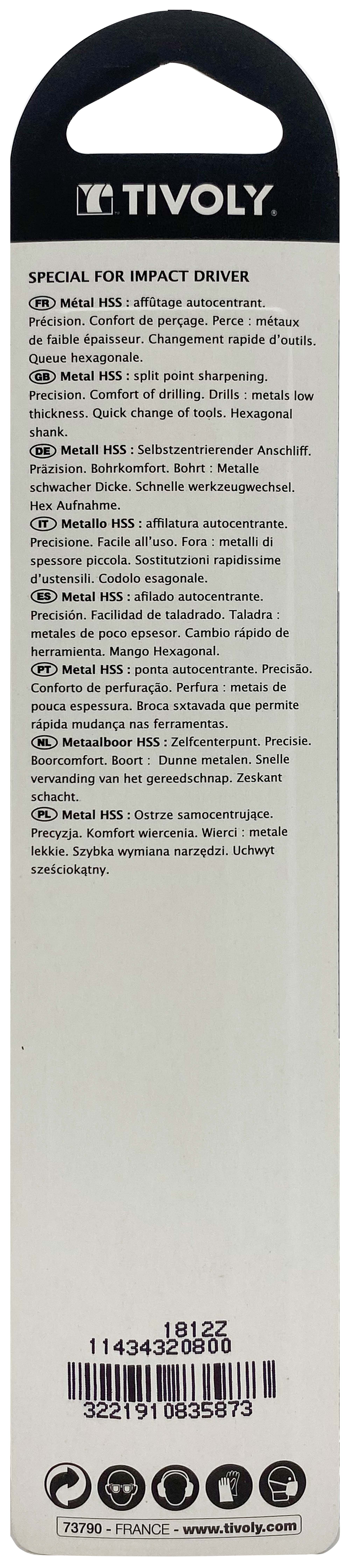 TIVOLY

SPECIAL FOR IMPACT DRIVER

FR Métal HSS : affûtage autocentrant. Précision. Confort de perçage. Perce : métaux de faible épaisseur. Changement rapide d'outils. Queue hexagonale.

GB Metal HSS : split point sharpening. Precision. Comfort of drilling. Drills : metals low thickness. Quick change of tools. Hexagonal shank.

DE Metall HSS : Selbstzentrierender Anschliff. Präzision. Bohrkomfort. Bohrt : Metalle schwacher Dicke. Schnelle werkzeugwechsel. Hex Aufnahme.

IT Metallo HSS : affilatura autocentrante. Precisione. Facile all'uso. Fora : metalli di spessore piccola. Sostitutzioni rapidissime d'ustensili. Codolo esagonale.

ES Metal HSS : afilado autocentrante. Precisión. Facilidad de taladrado. Taladra : metales de poco epsesor. Cambio rápido de herramienta. Mango Hexagonal.

PT Metal HSS : ponta autocentrante. Precisão. Conforto de perfuração. Perfura : metais de pouca espessura. Broca sxtavada que permite rápida mudança nas ferramentas.

NL Metaalboor HSS : Zelfcenterpunt. Precisie. Boorcomfort. Boort : Dunne metalen. Snelle vervanding van het gereedschnap. Zeskant schacht.

PL Metal HSS : Ostrze samocentrujące. Precyzja. Komfort wiercenia. Wierci : metale lekkie. Szybka wymiana narzędzi. Uchwyt sześciokątny.

1812Z
11434320800
3221910835873

73790 - FRANCE - www.tivoly.com